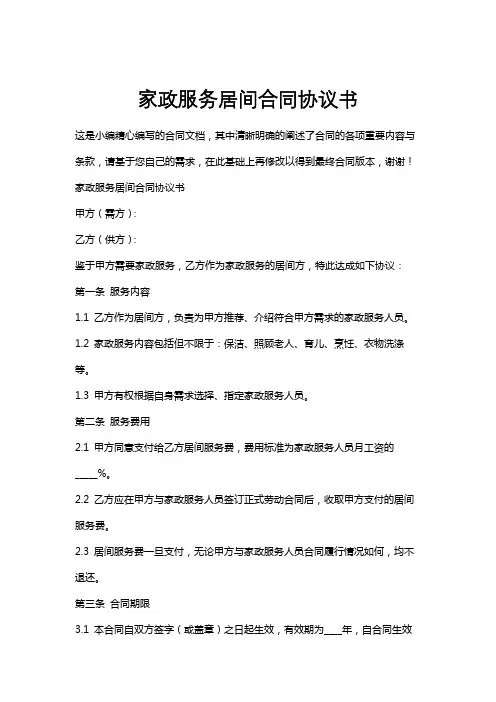 家政服务居间合同协议书

这是小编精心编写的合同文档，其中清晰明确的阐述了合同的各项重要内容与条款，请基于您自己的需求，在此基础上再修改以得到最终合同版本，谢谢！

家政服务居间合同协议书

甲方（需方）：

乙方（供方）：

鉴于甲方需要家政服务，乙方作为家政服务的居间方，特此达成如下协议：

第一条 服务内容

1.1 乙方作为居间方，负责为甲方推荐、介绍符合甲方需求的家政服务人员。

1.2 家政服务内容包括但不限于：保洁、照顾老人、育儿、烹饪、衣物洗涤等。

1.3 甲方有权根据自身需求选择、指定家政服务人员。

第二条 服务费用

2.1 甲方同意支付给乙方居间服务费，费用标准为家政服务人员月工资的_____%。

2.2 乙方应在甲方与家政服务人员签订正式劳动合同后，收取甲方支付的居间服务费。

2.3 居间服务费一旦支付，无论甲方与家政服务人员合同履行情况如何，均不退还。

第三条 合同期限

3.1 本合同自双方签字（或盖章）之日起生效，有效期为____年，自合同生效